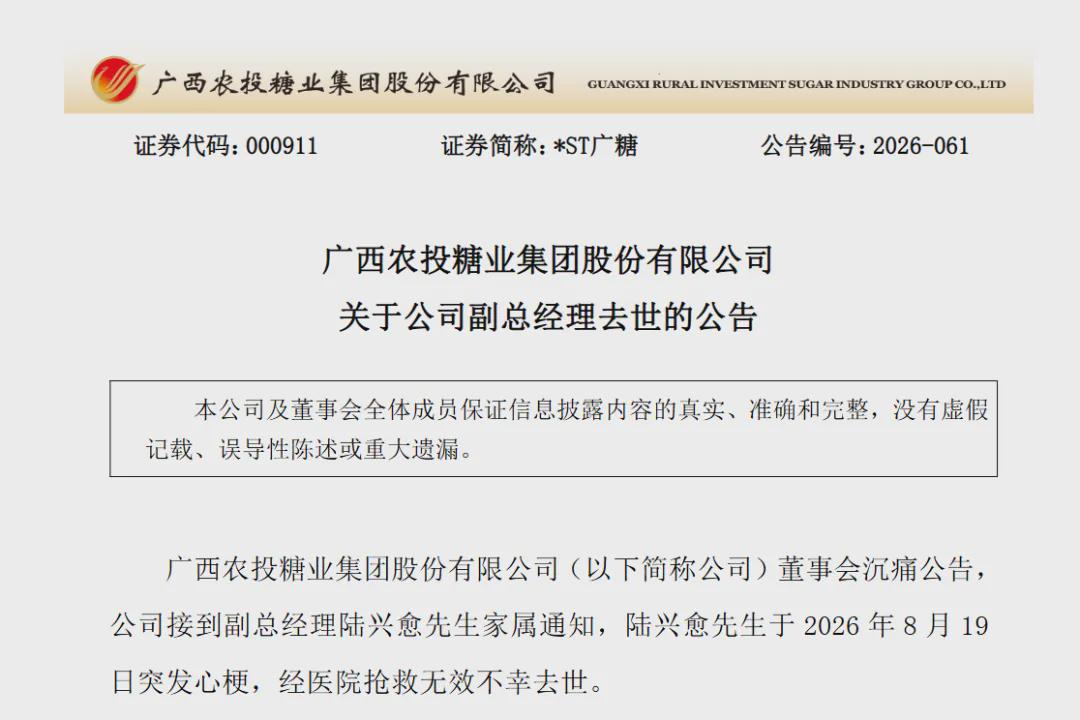 广西农投糖业集团股份有限公司 GUANGXI RURAL INVESTMENT SUGAR INDUSTRY GROUP CO.,LTD

证券代码：000911 证券简称：*ST广糖 公告编号：2026-061

广西农投糖业集团股份有限公司
关于公司副总经理去世的公告

本公司及董事会全体成员保证信息披露内容的真实、准确和完整，没有虚假记载、误导性陈述或重大遗漏。

广西农投糖业集团股份有限公司（以下简称公司）董事会沉痛公告，公司接到副总经理陆兴愈先生家属通知，陆兴愈先生于2026年8月19日突发心梗，经医院抢救无效不幸去世。